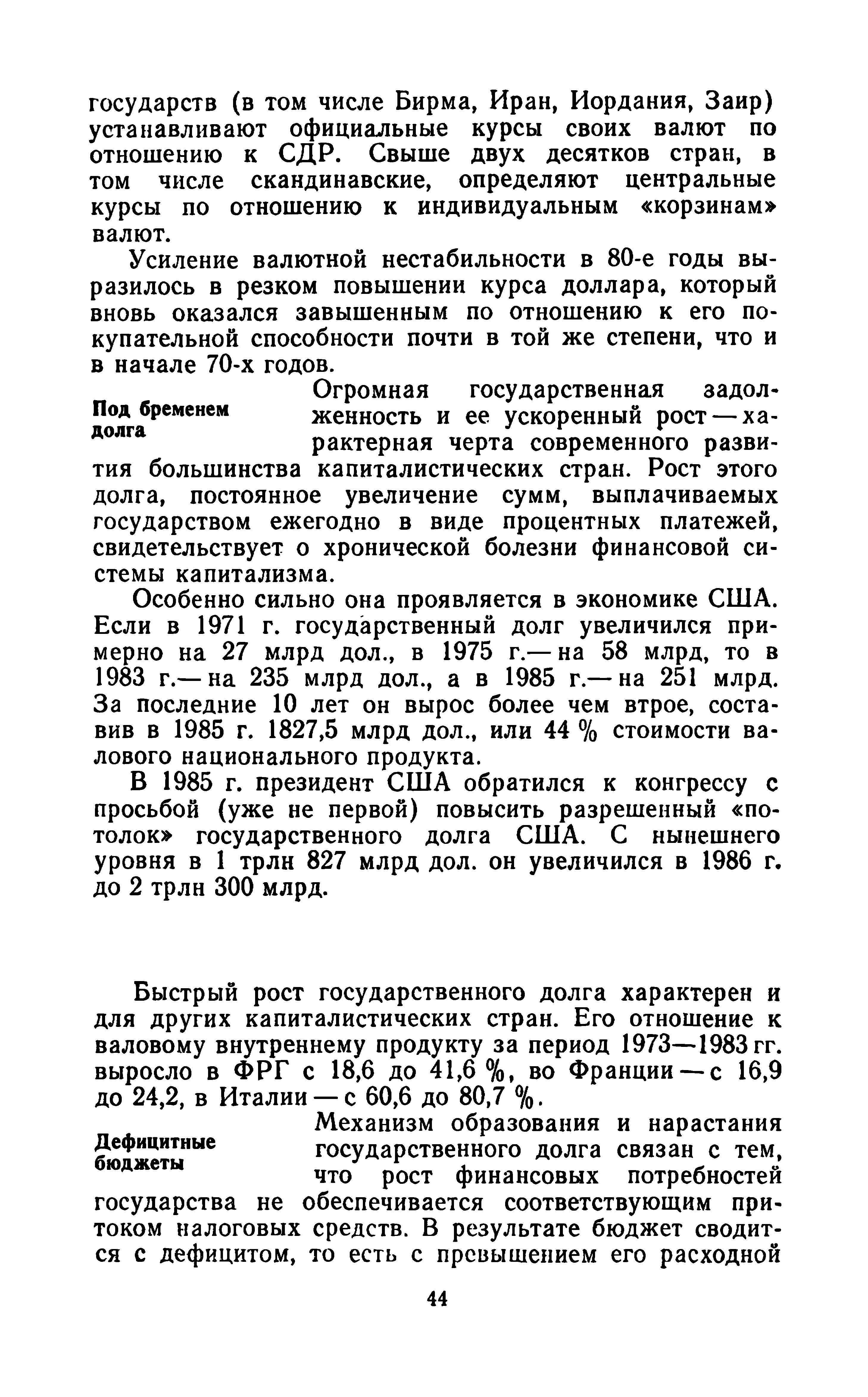 государств (в том числе Бирма, Иран, Иордания, Заир) устанавливают официальные курсы своих валют по отношению к СДР. Свыше двух десятков стран, в том числе скандинавские, определяют центральные курсы по отношению к индивидуальным «корзинам» валют.

Усиление валютной нестабильности в 80-е годы выразилось в резком повышении курса доллара, который вновь оказался завышенным по отношению к его покупательной способности почти в той же степени, что и в начале 70-х годов.

Под бременем долга

Огромная государственная задолженность и ее ускоренный рост — характерная черта современного развития большинства капиталистических стран. Рост этого долга, постоянное увеличение сумм, выплачиваемых государством ежегодно в виде процентных платежей, свидетельствует о хронической болезни финансовой системы капитализма.

Особенно сильно она проявляется в экономике США. Если в 1971 г. государственный долг увеличился примерно на 27 млрд дол., в 1975 г.— на 58 млрд, то в 1983 г.— на 235 млрд дол., а в 1985 г.— на 251 млрд. За последние 10 лет он вырос более чем втрое, составив в 1985 г. 1827,5 млрд дол., или 44 % стоимости валового национального продукта.

В 1985 г. президент США обратился к конгрессу с просьбой (уже не первой) повысить разрешенный «потолок» государственного долга США. С нынешнего уровня в 1 трлн 827 млрд дол. он увеличился в 1986 г. до 2 трлн 300 млрд.

Быстрый рост государственного долга характерен и для других капиталистических стран. Его отношение к валовому внутреннему продукту за период 1973—1983 гг. выросло в ФРГ с 18,6 до 41,6 %, во Франции — с 16,9 до 24,2, в Италии — с 60,6 до 80,7 %.

Дефицитные бюджеты

Механизм образования и нарастания государственного долга связан с тем, что рост финансовых потребностей государства не обеспечивается соответствующим притоком налоговых средств. В результате бюджет сводится с дефицитом, то есть с превышением его расходной

44